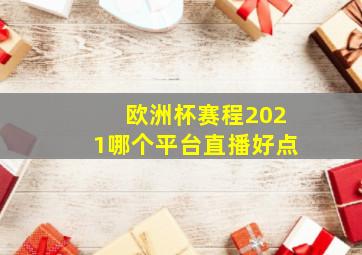 欧洲杯赛程2021哪个平台直播好点